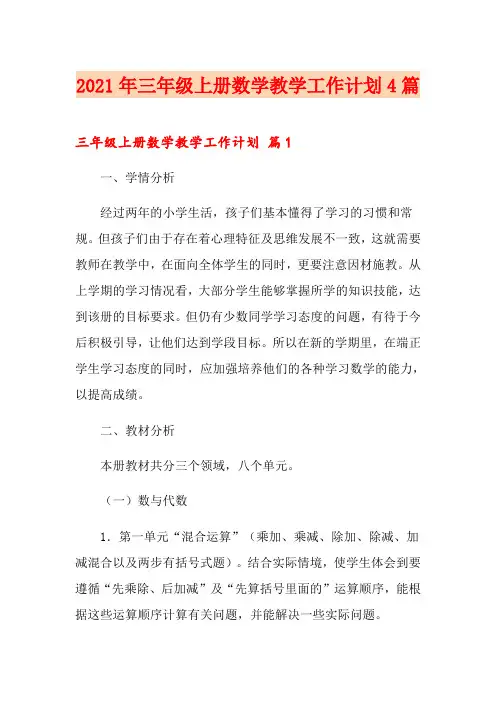 2021年三年级上册数学教学工作计划4篇

三年级上册数学教学工作计划 篇1

一、学情分析

经过两年的小学生活，孩子们基本懂得了学习的习惯和常规。但孩子们由于存在着心理特征及思维发展不一致，这就需要教师在教学中，在面向全体学生的同时，更要注意因材施教。从上学期的学习情况看，大部分学生能够掌握所学的知识技能，达到该册的目标要求。但仍有少数同学学习态度的问题，有待于今后积极引导，让他们达到学段目标。所以在新的学期里，在端正学生学习态度的同时，应加强培养他们的各种学习数学的能力，以提高成绩。

二、教材分析

本册教材共分三个领域，八个单元。

（一）数与代数

1．第一单元“混合运算”（乘加、乘减、除加、除减、加减混合以及两步有括号式题）。结合实际情境，使学生体会到要遵循“先乘除、后加减”及“先算括号里面的”运算顺序，能根据这些运算顺序计算有关问题，并能解决一些实际问题。